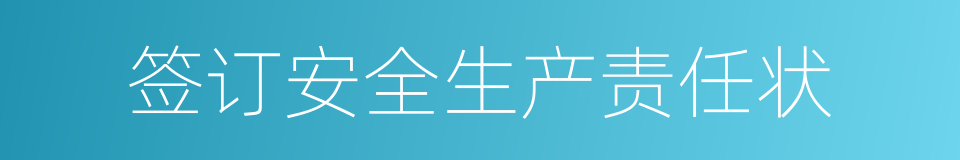 签订安全生产责任状